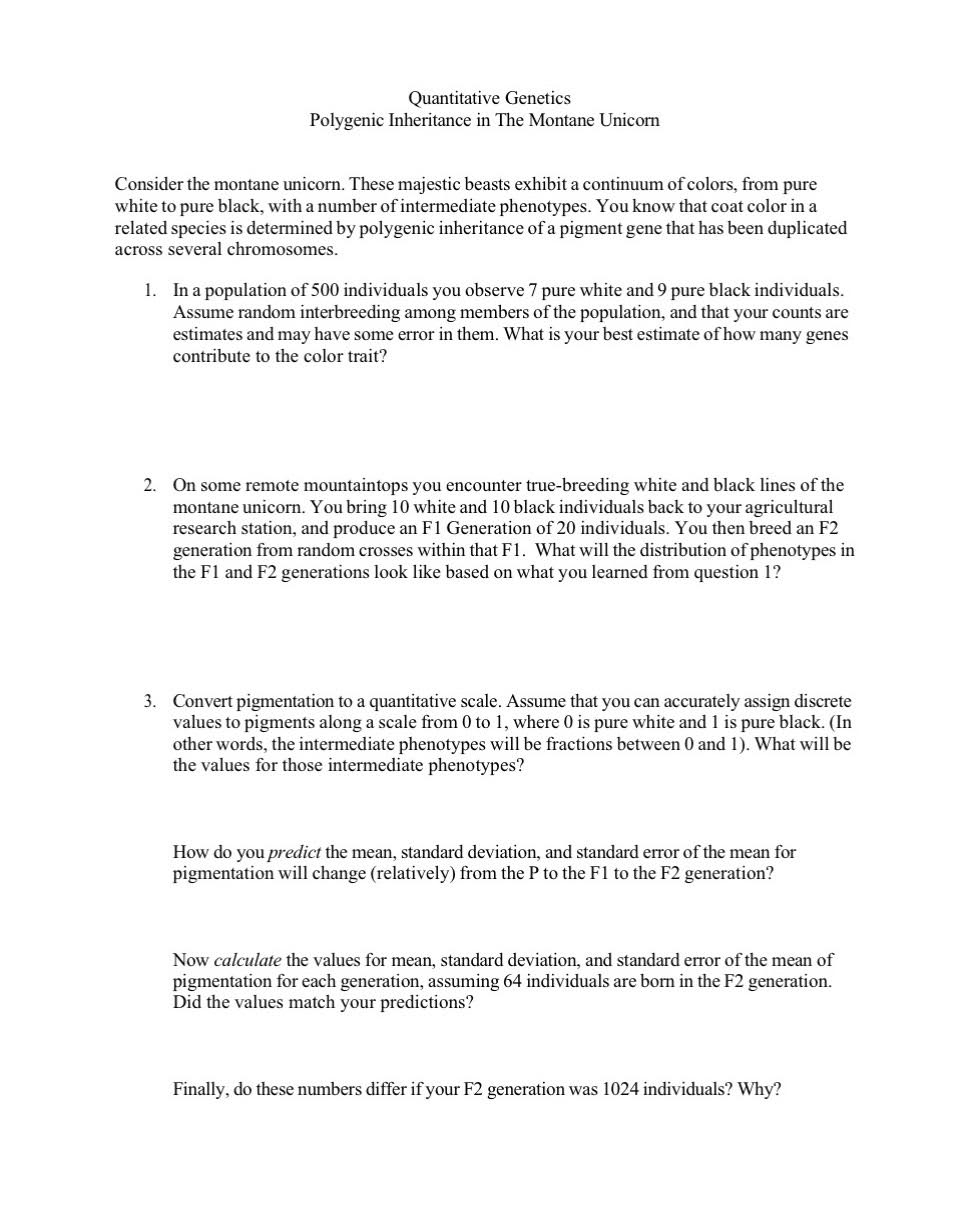 Quantitative Genetics
Polygenic Inheritance in The Montane Unicorn

Consider the montane unicorn. These majestic beasts exhibit a continuum of colors, from pure white to pure black, with a number of intermediate phenotypes. You know that coat color in a related species is determined by polygenic inheritance of a pigment gene that has been duplicated across several chromosomes.

1. In a population of 500 individuals you observe 7 pure white and 9 pure black individuals. Assume random interbreeding among members of the population, and that your counts are estimates and may have some error in them. What is your best estimate of how many genes contribute to the color trait?

2. On some remote mountaintops you encounter true-breeding white and black lines of the montane unicorn. You bring 10 white and 10 black individuals back to your agricultural research station, and produce an F1 Generation of 20 individuals. You then breed an F2 generation from random crosses within that F1. What will the distribution of phenotypes in the F1 and F2 generations look like based on what you learned from question 1?

3. Convert pigmentation to a quantitative scale. Assume that you can accurately assign discrete values to pigments along a scale from 0 to 1, where 0 is pure white and 1 is pure black. (In other words, the intermediate phenotypes will be fractions between 0 and 1). What will be the values for those intermediate phenotypes?

How do you predict the mean, standard deviation, and standard error of the mean for pigmentation will change (relatively) from the P to the F1 to the F2 generation?

Now calculate the values for mean, standard deviation, and standard error of the mean of pigmentation for each generation, assuming 64 individuals are born in the F2 generation. Did the values match your predictions?

Finally, do these numbers differ if your F2 generation was 1024 individuals? Why?